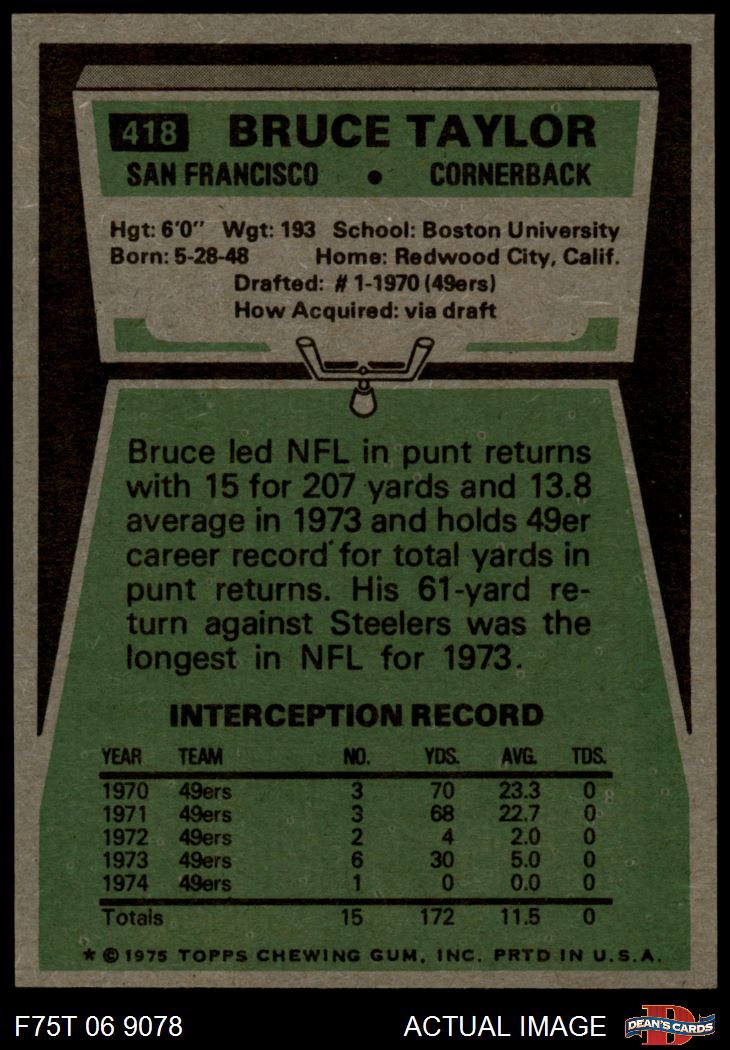 418 BRUCE TAYLOR

SAN FRANCISCO • CORNERBACK

Hgt: 6'0" Wgt: 193 School: Boston University
Born: 5-28-48 Home: Redwood City, Calif.
Drafted: # 1-1970 (49ers)
How Acquired: via draft

Bruce led NFL in punt returns with 15 for 207 yards and 13.8 average in 1973 and holds 49er career record for total yards in punt returns. His 61-yard return against Steelers was the longest in NFL for 1973.

INTERCEPTION RECORD

| YEAR | TEAM | NO. | YDS. | AVG. | TDS. |
|---|---|---|---|---|---|
| 1970 | 49ers | 3 | 70 | 23.3 | 0 |
| 1971 | 49ers | 3 | 68 | 22.7 | 0 |
| 1972 | 49ers | 2 | 4 | 2.0 | 0 |
| 1973 | 49ers | 6 | 30 | 5.0 | 0 |
| 1974 | 49ers | 1 | 0 | 0.0 | 0 |
| Totals | | 15 | 172 | 11.5 | 0 |

* © 1975 TOPPS CHEWING GUM, INC. PRTD IN U.S.A.

F75T 06 9078

ACTUAL IMAGE

DEAN'S CARDS